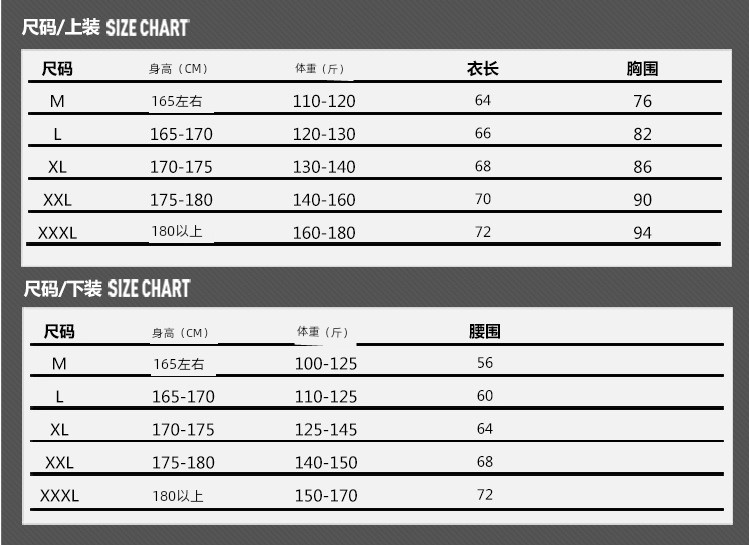 尺码/上装 SIZE CHART

| 尺码 | 身高（CM） | 体重（斤） | 衣长 | 胸围 |
|---|---|---|---|---|
| M | 165左右 | 110-120 | 64 | 76 |
| L | 165-170 | 120-130 | 66 | 82 |
| XL | 170-175 | 130-140 | 68 | 86 |
| XXL | 175-180 | 140-160 | 70 | 90 |
| XXXL | 180以上 | 160-180 | 72 | 94 |

尺码/下装 SIZE CHART

| 尺码 | 身高（CM） | 体重（斤） | 腰围 |
|---|---|---|---|
| M | 165左右 | 100-125 | 56 |
| L | 165-170 | 110-125 | 60 |
| XL | 170-175 | 125-145 | 64 |
| XXL | 175-180 | 140-150 | 68 |
| XXXL | 180以上 | 150-170 | 72 |